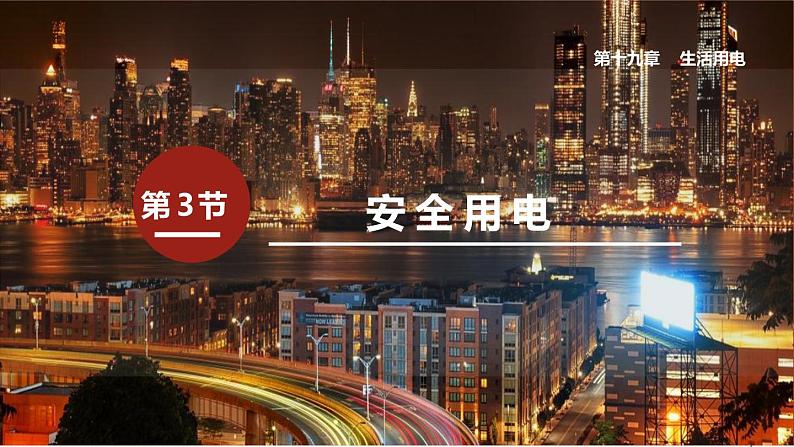 第十九章　生活用电

第3节

安全用电